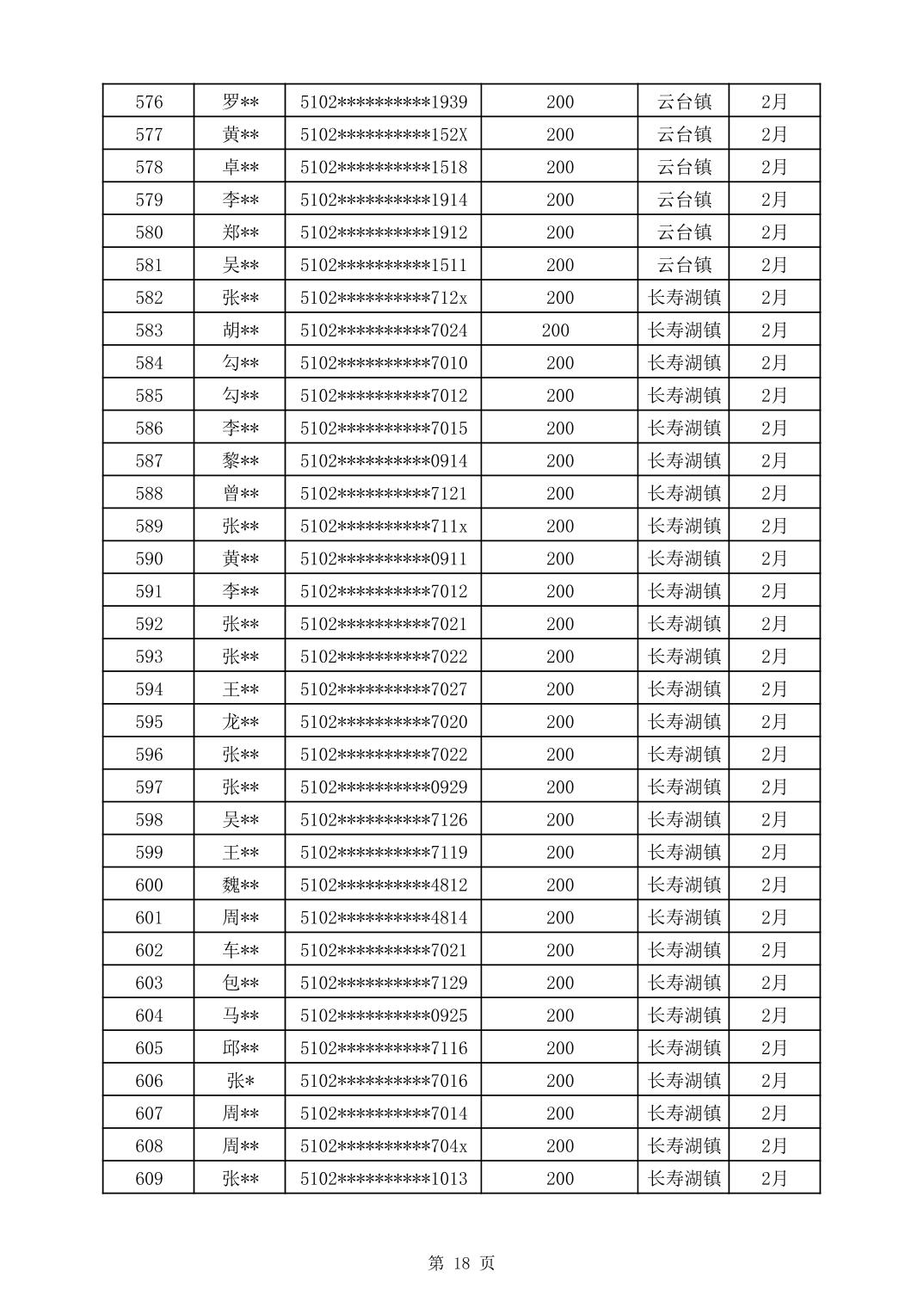 | 576 | 罗** | 5102**********1939 | 200 | 云台镇 | 2月 |
|---|---|---|---|---|---|
| 577 | 黄** | 5102**********152X | 200 | 云台镇 | 2月 |
| 578 | 卓** | 5102**********1518 | 200 | 云台镇 | 2月 |
| 579 | 李** | 5102**********1914 | 200 | 云台镇 | 2月 |
| 580 | 郑** | 5102**********1912 | 200 | 云台镇 | 2月 |
| 581 | 吴** | 5102**********1511 | 200 | 云台镇 | 2月 |
| 582 | 张** | 5102**********712x | 200 | 长寿湖镇 | 2月 |
| 583 | 胡** | 5102**********7024 | 200 | 长寿湖镇 | 2月 |
| 584 | 勾** | 5102**********7010 | 200 | 长寿湖镇 | 2月 |
| 585 | 勾** | 5102**********7012 | 200 | 长寿湖镇 | 2月 |
| 586 | 李** | 5102**********7015 | 200 | 长寿湖镇 | 2月 |
| 587 | 黎** | 5102**********0914 | 200 | 长寿湖镇 | 2月 |
| 588 | 曾** | 5102**********7121 | 200 | 长寿湖镇 | 2月 |
| 589 | 张** | 5102**********711x | 200 | 长寿湖镇 | 2月 |
| 590 | 黄** | 5102**********0911 | 200 | 长寿湖镇 | 2月 |
| 591 | 李** | 5102**********7012 | 200 | 长寿湖镇 | 2月 |
| 592 | 张** | 5102**********7021 | 200 | 长寿湖镇 | 2月 |
| 593 | 张** | 5102**********7022 | 200 | 长寿湖镇 | 2月 |
| 594 | 王** | 5102**********7027 | 200 | 长寿湖镇 | 2月 |
| 595 | 龙** | 5102**********7020 | 200 | 长寿湖镇 | 2月 |
| 596 | 张** | 5102**********7022 | 200 | 长寿湖镇 | 2月 |
| 597 | 张** | 5102**********0929 | 200 | 长寿湖镇 | 2月 |
| 598 | 吴** | 5102**********7126 | 200 | 长寿湖镇 | 2月 |
| 599 | 王** | 5102**********7119 | 200 | 长寿湖镇 | 2月 |
| 600 | 魏** | 5102**********4812 | 200 | 长寿湖镇 | 2月 |
| 601 | 周** | 5102**********4814 | 200 | 长寿湖镇 | 2月 |
| 602 | 车** | 5102**********7021 | 200 | 长寿湖镇 | 2月 |
| 603 | 包** | 5102**********7129 | 200 | 长寿湖镇 | 2月 |
| 604 | 马** | 5102**********0925 | 200 | 长寿湖镇 | 2月 |
| 605 | 邱** | 5102**********7116 | 200 | 长寿湖镇 | 2月 |
| 606 | 张* | 5102**********7016 | 200 | 长寿湖镇 | 2月 |
| 607 | 周** | 5102**********7014 | 200 | 长寿湖镇 | 2月 |
| 608 | 周** | 5102**********704x | 200 | 长寿湖镇 | 2月 |
| 609 | 张** | 5102**********1013 | 200 | 长寿湖镇 | 2月 |

第 18 页